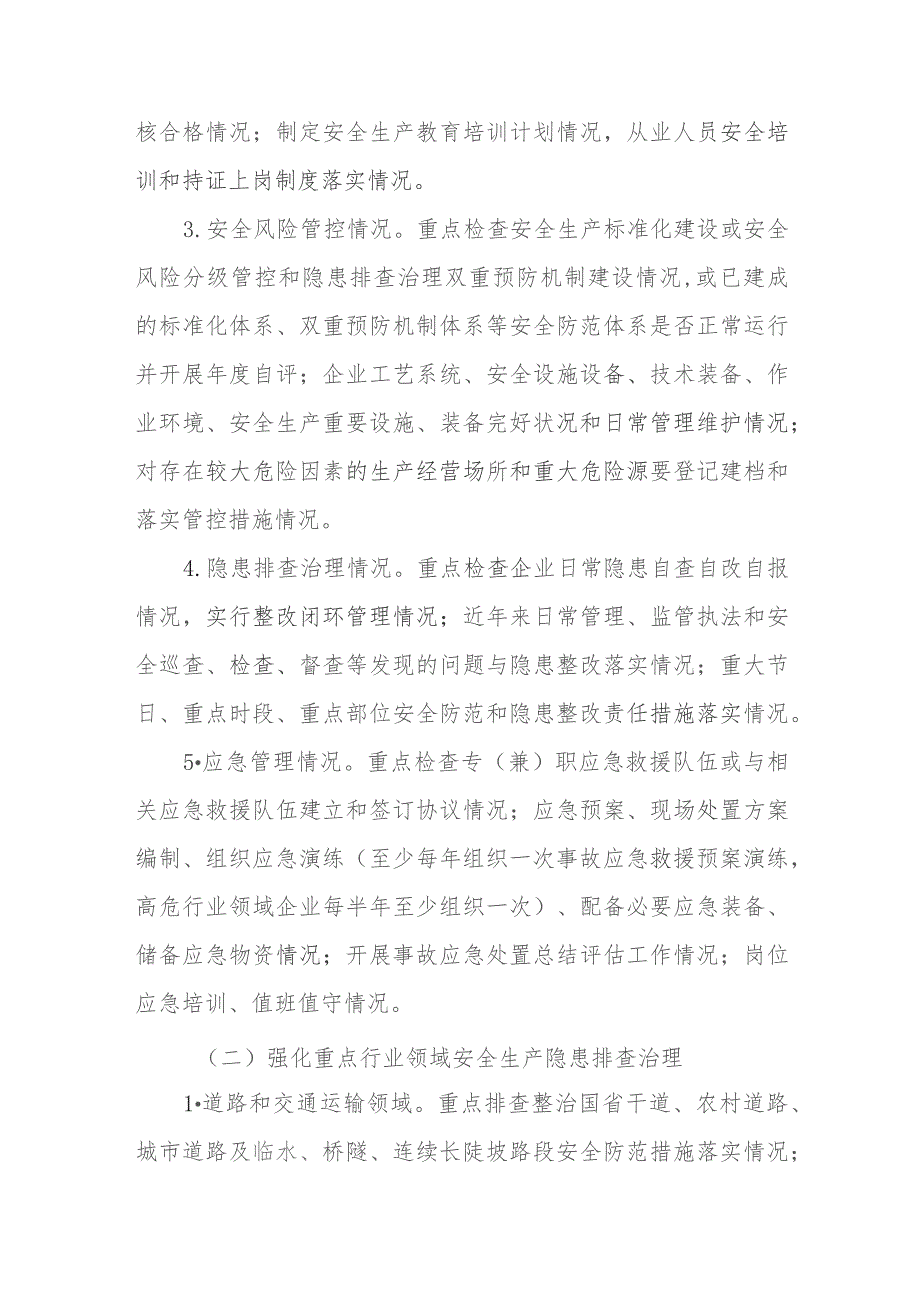 核合格情况；制定安全生产教育培训计划情况，从业人员安全培训和持证上岗制度落实情况。

3.安全风险管控情况。重点检查安全生产标准化建设或安全风险分级管控和隐患排查治理双重预防机制建设情况,或已建成的标准化体系、双重预防机制体系等安全防范体系是否正常运行并开展年度自评；企业工艺系统、安全设施设备、技术装备、作业环境、安全生产重要设施、装备完好状况和日常管理维护情况；对存在较大危险因素的生产经营场所和重大危险源要登记建档和落实管控措施情况。

4.隐患排查治理情况。重点检查企业日常隐患自查自改自报情况，实行整改闭环管理情况；近年来日常管理、监管执法和安全巡查、检查、督查等发现的问题与隐患整改落实情况；重大节日、重点时段、重点部位安全防范和隐患整改责任措施落实情况。

5•应急管理情况。重点检查专（兼）职应急救援队伍或与相关应急救援队伍建立和签订协议情况；应急预案、现场处置方案编制、组织应急演练（至少每年组织一次事故应急救援预案演练，高危行业领域企业每半年至少组织一次）、配备必要应急装备、储备应急物资情况；开展事故应急处置总结评估工作情况；岗位应急培训、值班值守情况。

（二）强化重点行业领域安全生产隐患排查治理

1•道路和交通运输领域。重点排查整治国省干道、农村道路、城市道路及临水、桥隧、连续长陡坡路段安全防范措施落实情况；